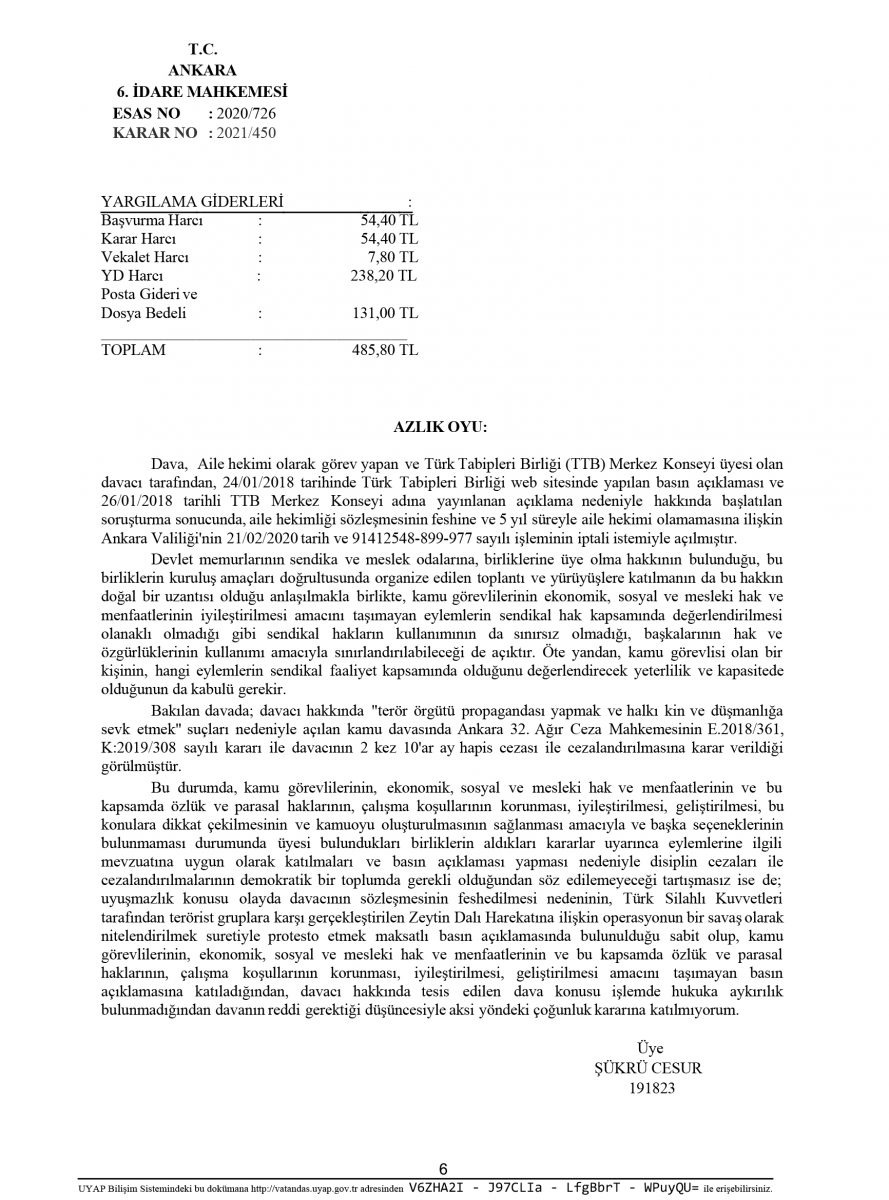 T.C.
ANKARA
6. İDARE MAHKEMESİ
ESAS NO : 2020/726
KARAR NO : 2021/450

| YARGILAMA GİDERLERİ | : | |
|---|---|---|
| Başvurma Harcı | : | 54,40 TL |
| Karar Harcı | : | 54,40 TL |
| Vekalet Harcı | : | 7,80 TL |
| YD Harcı | : | 238,20 TL |
| Posta Gideri ve Dosya Bedeli | : | 131,00 TL |
| TOPLAM | : | 485,80 TL |

AZLIK OYU:

Dava, Aile hekimi olarak görev yapan ve Türk Tabipleri Birliği (TTB) Merkez Konseyi üyesi olan davacı tarafından, 24/01/2018 tarihinde Türk Tabipleri Birliği web sitesinde yapılan basın açıklaması ve 26/01/2018 tarihli TTB Merkez Konseyi adına yayınlanan açıklama nedeniyle hakkında başlatılan soruşturma sonucunda, aile hekimliği sözleşmesinin feshine ve 5 yıl süreyle aile hekimi olamamasına ilişkin Ankara Valiliği'nin 21/02/2020 tarih ve 91412548-899-977 sayılı işleminin iptali istemiyle açılmıştır.

Devlet memurlarının sendika ve meslek odalarına, birliklerine üye olma hakkının bulunduğu, bu birliklerin kuruluş amaçları doğrultusunda organize edilen toplantı ve yürüyüşlere katılmanın da bu hakkın doğal bir uzantısı olduğu anlaşılmakla birlikte, kamu görevlilerinin ekonomik, sosyal ve mesleki hak ve menfaatlerinin iyileştirilmesi amacını taşımayan eylemlerin sendikal hak kapsamında değerlendirilmesi olanaklı olmadığı gibi sendikal hakların kullanımının da sınırsız olmadığı, başkalarının hak ve özgürlüklerinin kullanımı amacıyla sınırlandırılabileceği de açıktır. Öte yandan, kamu görevlisi olan bir kişinin, hangi eylemlerin sendikal faaliyet kapsamında olduğunu değerlendirecek yeterlilik ve kapasitede olduğunun da kabulü gerekir.

Bakılan davada; davacı hakkında "terör örgütü propagandası yapmak ve halkı kin ve düşmanlığa sevk etmek" suçları nedeniyle açılan kamu davasında Ankara 32. Ağır Ceza Mahkemesinin E.2018/361, K:2019/308 sayılı kararı ile davacının 2 kez 10'ar ay hapis cezası ile cezalandırılmasına karar verildiği görülmüştür.

Bu durumda, kamu görevlilerinin, ekonomik, sosyal ve mesleki hak ve menfaatlerinin ve bu kapsamda özlük ve parasal haklarının, çalışma koşullarının korunması, iyileştirilmesi, geliştirilmesi, bu konulara dikkat çekilmesinin ve kamuoyu oluşturulmasının sağlanması amacıyla ve başka seçeneklerinin bulunmaması durumunda üyesi bulundukları birliklerin aldıkları kararlar uyarınca eylemlerine ilgili mevzuatına uygun olarak katılmaları ve basın açıklaması yapması nedeniyle disiplin cezaları ile cezalandırılmalarının demokratik bir toplumda gerekli olduğundan söz edilemeyeceği tartışmasız ise de; uyuşmazlık konusu olayda davacının sözleşmesinin feshedilmesi nedeninin, Türk Silahlı Kuvvetleri tarafından terörist gruplara karşı gerçekleştirilen Zeytin Dalı Harekatına ilişkin operasyonun bir savaş olarak nitelendirilmek suretiyle protesto etmek maksatlı basın açıklamasında bulunulduğu sabit olup, kamu görevlilerinin, ekonomik, sosyal ve mesleki hak ve menfaatlerinin ve bu kapsamda özlük ve parasal haklarının, çalışma koşullarının korunması, iyileştirilmesi, geliştirilmesi amacını taşımayan basın açıklamasına katıladığından, davacı hakkında tesis edilen dava konusu işlemde hukuka aykırılık bulunmadığından davanın reddi gerektiği düşüncesiyle aksi yöndeki çoğunluk kararına katılmıyorum.

Üye
ŞÜKRÜ CESUR
191823

6
UYAP Bilişim Sistemindeki bu dokümana http://vatandas.uyap.gov.tr adresinden V6ZHA2I - J97CLIa - LfgBbrT - WPuyQU= ile erişebilirsiniz.